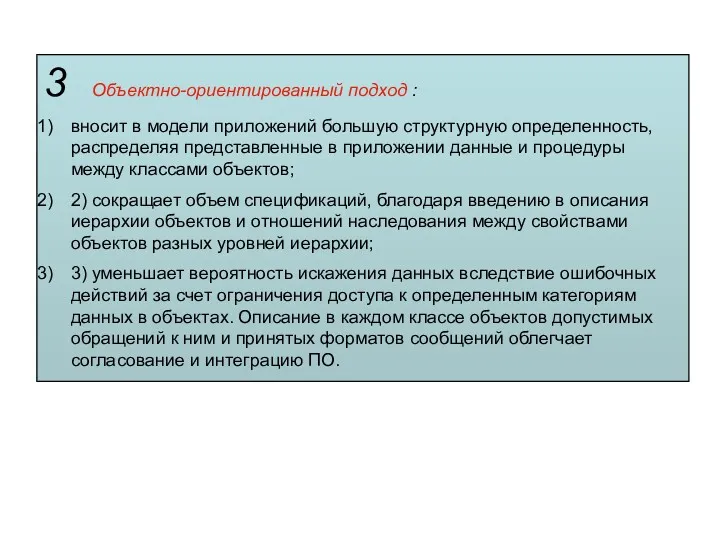 3 Объектно-ориентированный подход :

1) вносит в модели приложений большую структурную определенность, распределяя представленные в приложении данные и процедуры между классами объектов;

2) 2) сокращает объем спецификаций, благодаря введению в описания иерархии объектов и отношений наследования между свойствами объектов разных уровней иерархии;

3) 3) уменьшает вероятность искажения данных вследствие ошибочных действий за счет ограничения доступа к определенным категориям данных в объектах. Описание в каждом классе объектов допустимых обращений к ним и принятых форматов сообщений облегчает согласование и интеграцию ПО.